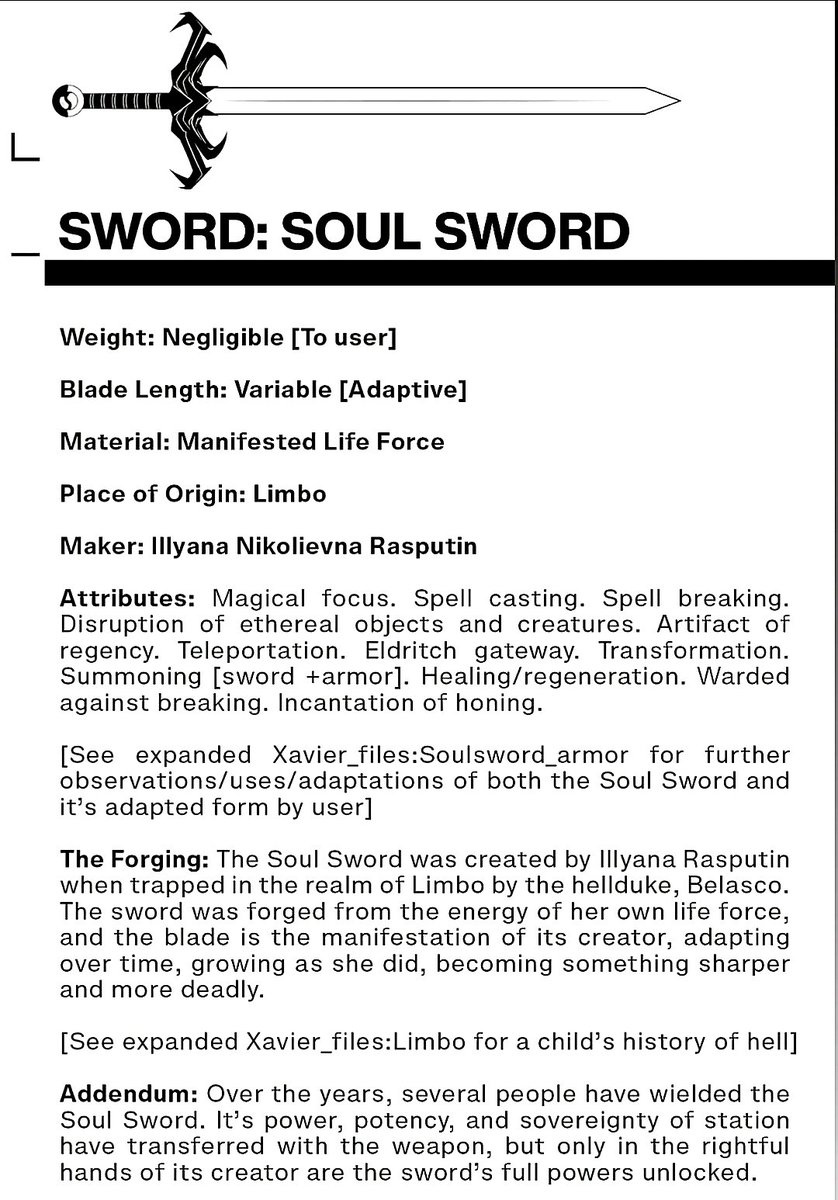 SWORD: SOUL SWORD

Weight: Negligible [To user]

Blade Length: Variable [Adaptive]

Material: Manifested Life Force

Place of Origin: Limbo

Maker: Illyana Nikolievna Rasputin

Attributes: Magical focus. Spell casting. Spell breaking. Disruption of ethereal objects and creatures. Artifact of regency. Teleportation. Eldritch gateway. Transformation. Summoning [sword +armor]. Healing/regeneration. Warded against breaking. Incantation of honing.

[See expanded Xavier_files:Soulsword_armor for further observations/uses/adaptations of both the Soul Sword and it's adapted form by user]

The Forging: The Soul Sword was created by Illyana Rasputin when trapped in the realm of Limbo by the hellduke, Belasco. The sword was forged from the energy of her own life force, and the blade is the manifestation of its creator, adapting over time, growing as she did, becoming something sharper and more deadly.

[See expanded Xavier_files:Limbo for a child's history of hell]

Addendum: Over the years, several people have wielded the Soul Sword. It's power, potency, and sovereignty of station have transferred with the weapon, but only in the rightful hands of its creator are the sword's full powers unlocked.